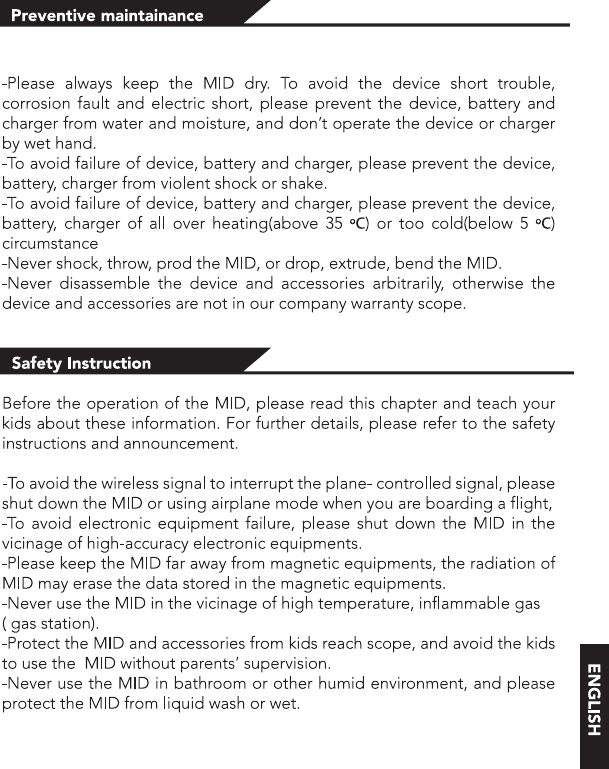 Preventive maintainance

-Please always keep the MID dry. To avoid the device short trouble, corrosion fault and electric short, please prevent the device, battery and charger from water and moisture, and don't operate the device or charger by wet hand.
-To avoid failure of device, battery and charger, please prevent the device, battery, charger from violent shock or shake.
-To avoid failure of device, battery and charger, please prevent the device, battery, charger of all over heating(above 35 ℃) or too cold(below 5 ℃) circumstance
-Never shock, throw, prod the MID, or drop, extrude, bend the MID.
-Never disassemble the device and accessories arbitrarily, otherwise the device and accessories are not in our company warranty scope.

Safety Instruction

Before the operation of the MID, please read this chapter and teach your kids about these information. For further details, please refer to the safety instructions and announcement.

-To avoid the wireless signal to interrupt the plane- controlled signal, please shut down the MID or using airplane mode when you are boarding a flight,
-To avoid electronic equipment failure, please shut down the MID in the vicinage of high-accuracy electronic equipments.
-Please keep the MID far away from magnetic equipments, the radiation of MID may erase the data stored in the magnetic equipments.
-Never use the MID in the vicinage of high temperature, inflammable gas ( gas station).
-Protect the MID and accessories from kids reach scope, and avoid the kids to use the MID without parents' supervision.
-Never use the MID in bathroom or other humid environment, and please protect the MID from liquid wash or wet.

ENGLISH